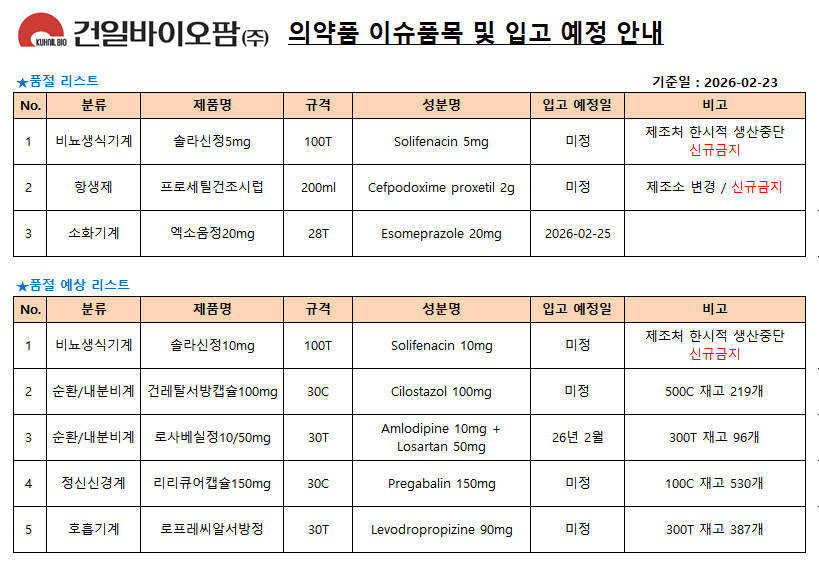 KUHNIL BIO 건일바이오팜(주) 의약품 이슈품목 및 입고 예정 안내

★품절 리스트

기준일 : 2026-02-23

| No. | 분류 | 제품명 | 규격 | 성분명 | 입고 예정일 | 비고 |
|---|---|---|---|---|---|---|
| 1 | 비뇨생식기계 | 솔라신정5mg | 100T | Solifenacin 5mg | 미정 | 제조처 한시적 생산중단 신규금지 |
| 2 | 항생제 | 프로세틸건조시럽 | 200ml | Cefpodoxime proxetil 2g | 미정 | 제조소 변경 / 신규금지 |
| 3 | 소화기계 | 엑소움정20mg | 28T | Esomeprazole 20mg | 2026-02-25 | |

★품절 예상 리스트

| No. | 분류 | 제품명 | 규격 | 성분명 | 입고 예정일 | 비고 |
|---|---|---|---|---|---|---|
| 1 | 비뇨생식기계 | 솔라신정10mg | 100T | Solifenacin 10mg | 미정 | 제조처 한시적 생산중단 신규금지 |
| 2 | 순환/내분비계 | 건레탈서방캡슐100mg | 30C | Cilostazol 100mg | 미정 | 500C 재고 219개 |
| 3 | 순환/내분비계 | 로사베실정10/50mg | 30T | Amlodipine 10mg + Losartan 50mg | 26년 2월 | 300T 재고 96개 |
| 4 | 정신신경계 | 리리큐어캡슐150mg | 30C | Pregabalin 150mg | 미정 | 100C 재고 530개 |
| 5 | 호흡기계 | 로프레씨알서방정 | 30T | Levodropropizine 90mg | 미정 | 300T 재고 387개 |